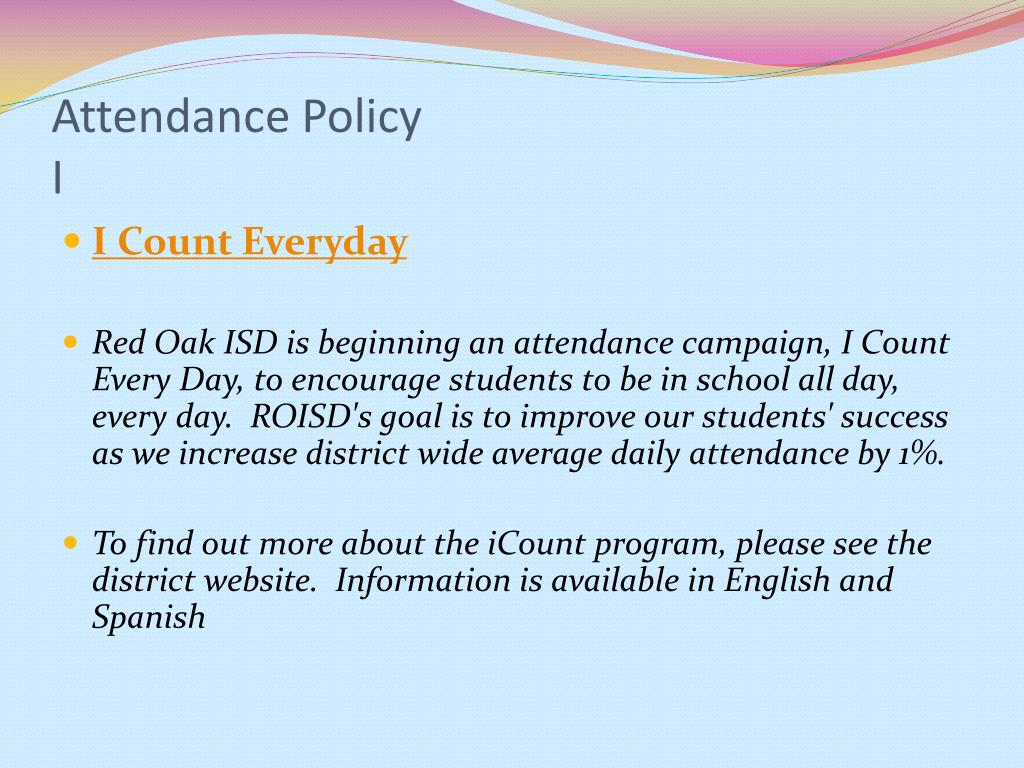 Attendance Policy
I

I Count Everyday

Red Oak ISD is beginning an attendance campaign, I Count Every Day, to encourage students to be in school all day, every day. ROISD's goal is to improve our students' success as we increase district wide average daily attendance by 1%.

To find out more about the iCount program, please see the district website. Information is available in English and Spanish